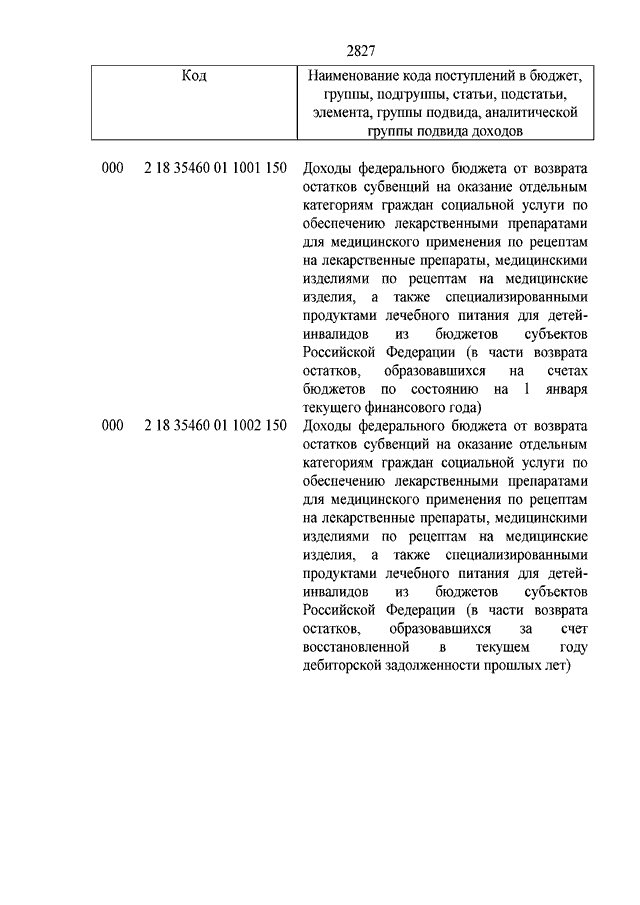 2827

| Код | Наименование кода поступлений в бюджет, группы, подгруппы, статьи, подстатьи, элемента, группы подвида, аналитической группы подвида доходов |
|---|---|
| 000 2 18 35460 01 1001 150 | Доходы федерального бюджета от возврата остатков субвенций на оказание отдельным категориям граждан социальной услуги по обеспечению лекарственными препаратами для медицинского применения по рецептам на лекарственные препараты, медицинскими изделиями по рецептам на медицинские изделия, а также специализированными продуктами лечебного питания для детей-инвалидов из бюджетов субъектов Российской Федерации (в части возврата остатков, образовавшихся на счетах бюджетов по состоянию на 1 января текущего финансового года) |
| 000 2 18 35460 01 1002 150 | Доходы федерального бюджета от возврата остатков субвенций на оказание отдельным категориям граждан социальной услуги по обеспечению лекарственными препаратами для медицинского применения по рецептам на лекарственные препараты, медицинскими изделиями по рецептам на медицинские изделия, а также специализированными продуктами лечебного питания для детей-инвалидов из бюджетов субъектов Российской Федерации (в части возврата остатков, образовавшихся за счет восстановленной в текущем году дебиторской задолженности прошлых лет) |